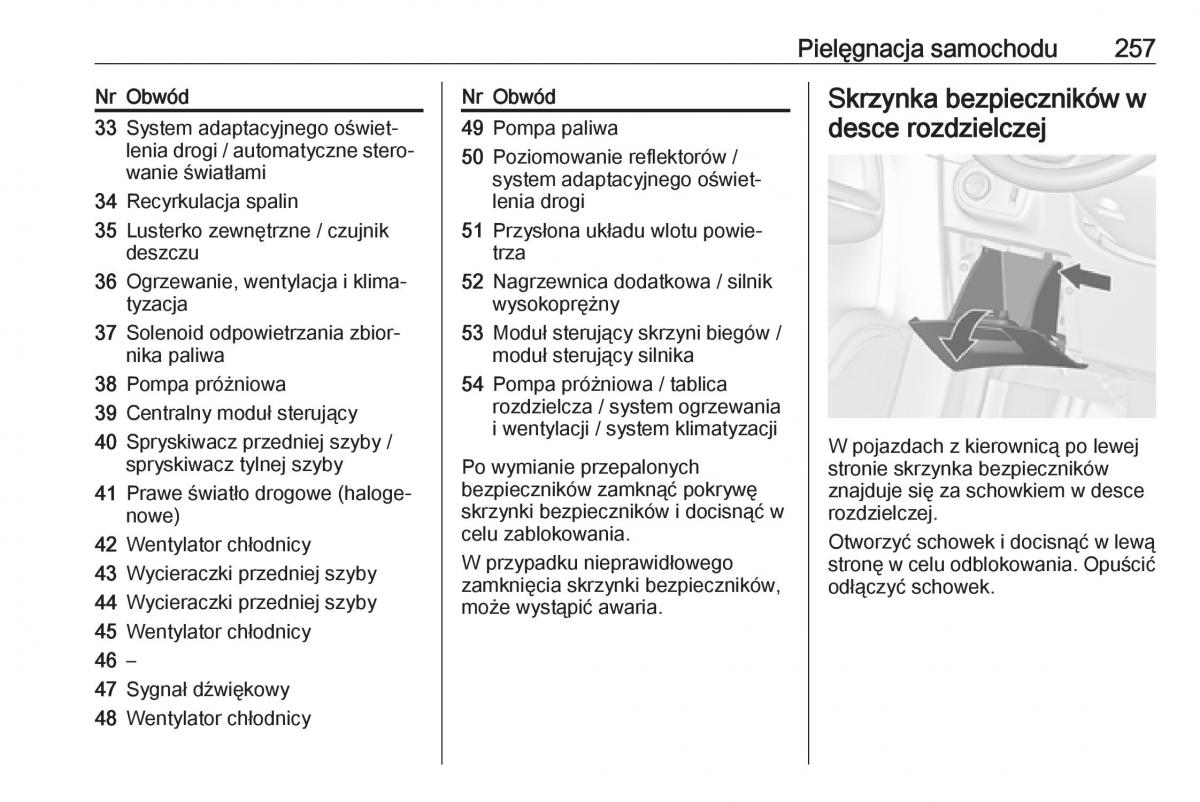 Pielęgnacja samochodu 257

| Nr | Obwód |
|---|---|
| 33 | System adaptacyjnego oświetlenia drogi / automatyczne sterowanie światłami |
| 34 | Recyrkulacja spalin |
| 35 | Lusterko zewnętrzne / czujnik deszczu |
| 36 | Ogrzewanie, wentylacja i klimatyzacja |
| 37 | Solenoid odpowietrzania zbiornika paliwa |
| 38 | Pompa próżniowa |
| 39 | Centralny moduł sterujący |
| 40 | Spryskiwacz przedniej szyby / spryskiwacz tylnej szyby |
| 41 | Prawe światło drogowe (halogenowe) |
| 42 | Wentylator chłodnicy |
| 43 | Wycieraczki przedniej szyby |
| 44 | Wycieraczki przedniej szyby |
| 45 | Wentylator chłodnicy |
| 46 | – |
| 47 | Sygnał dźwiękowy |
| 48 | Wentylator chłodnicy |

| Nr | Obwód |
|---|---|
| 49 | Pompa paliwa |
| 50 | Poziomowanie reflektorów / system adaptacyjnego oświetlenia drogi |
| 51 | Przysłona układu wlotu powietrza |
| 52 | Nagrzewnica dodatkowa / silnik wysokoprężny |
| 53 | Moduł sterujący skrzyni biegów / moduł sterujący silnika |
| 54 | Pompa próżniowa / tablica rozdzielcza / system ogrzewania i wentylacji / system klimatyzacji |

Po wymianie przepalonych bezpieczników zamknąć pokrywę skrzynki bezpieczników i docisnąć w celu zablokowania.

W przypadku nieprawidłowego zamknięcia skrzynki bezpieczników, może wystąpić awaria.

Skrzynka bezpieczników w desce rozdzielczej

W pojazdach z kierownicą po lewej stronie skrzynka bezpieczników znajduje się za schowkiem w desce rozdzielczej.

Otworzyć schowek i docisnąć w lewą stronę w celu odblokowania. Opuścić odłączyć schowek.